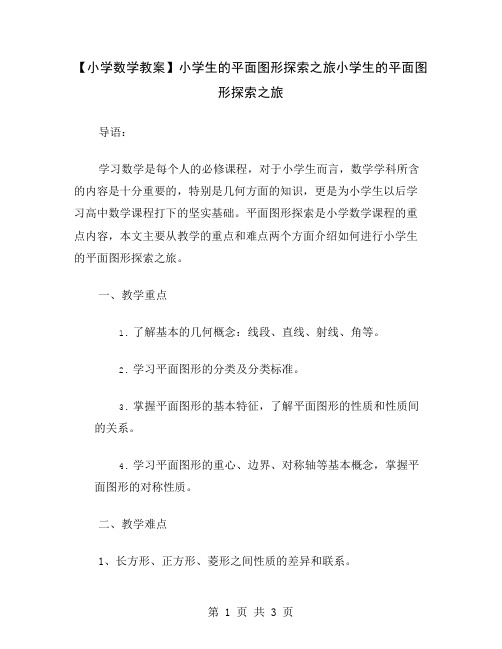 【小学数学教案】小学生的平面图形探索之旅小学生的平面图形探索之旅

导语：

学习数学是每个人的必修课程，对于小学生而言，数学学科所含的内容是十分重要的，特别是几何方面的知识，更是为小学生以后学习高中数学课程打下的坚实基础。平面图形探索是小学数学课程的重点内容，本文主要从教学的重点和难点两个方面介绍如何进行小学生的平面图形探索之旅。

一、教学重点

1. 了解基本的几何概念：线段、直线、射线、角等。

2. 学习平面图形的分类及分类标准。

3. 掌握平面图形的基本特征，了解平面图形的性质和性质间的关系。

4. 学习平面图形的重心、边界、对称轴等基本概念，掌握平面图形的对称性质。

二、教学难点

1、长方形、正方形、菱形之间性质的差异和联系。

第 1 页 共 3 页